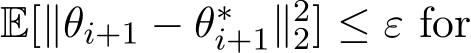 $\mathbb{E}[\|\theta_{i+1} - \theta^*_{i+1}\|_2^2] \leq \varepsilon$ for